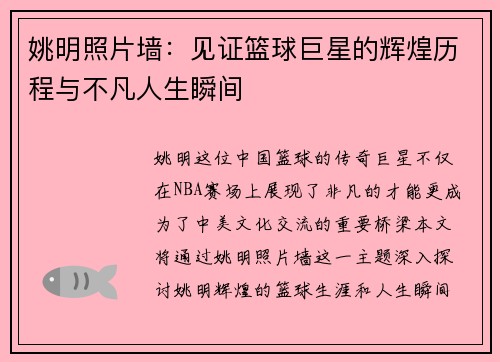 姚明照片墙：见证篮球巨星的辉煌历程与不凡人生瞬间

姚明这位中国篮球的传奇巨星不仅在NBA赛场上展现了非凡的才能更成为了中美文化交流的重要桥梁本文将通过姚明照片墙这一主题深入探讨姚明辉煌的篮球生涯和人生瞬间